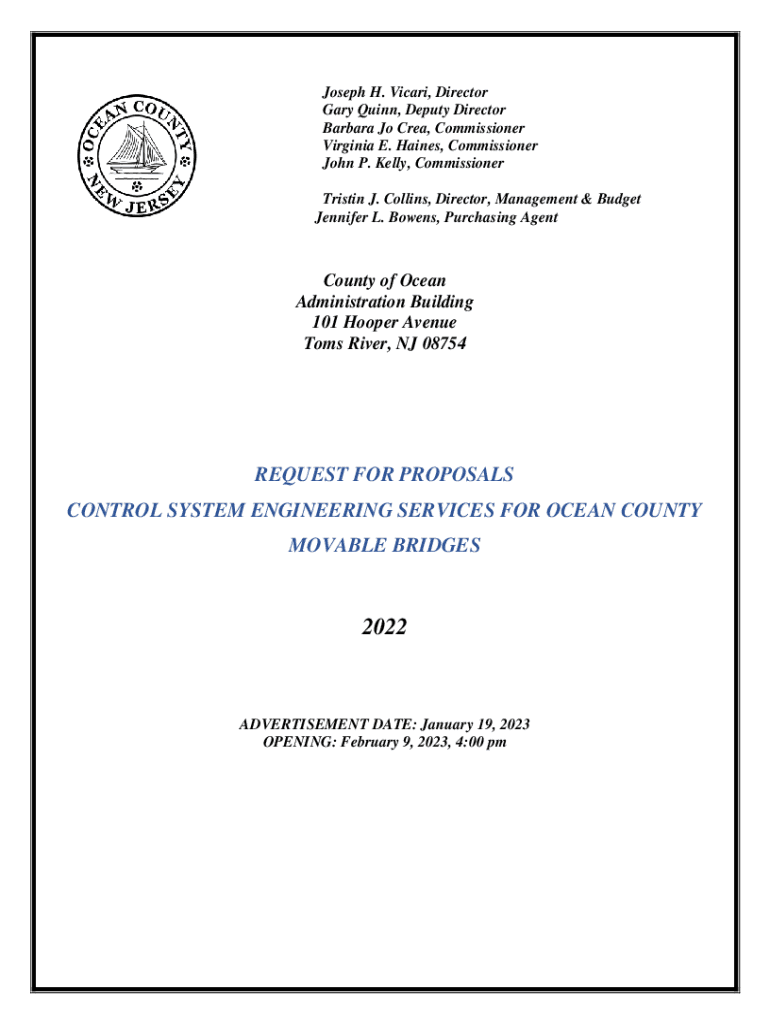 OCEAN COUNTY
NEW JERSEY

Joseph H. Vicari, Director
Gary Quinn, Deputy Director
Barbara Jo Crea, Commissioner
Virginia E. Haines, Commissioner
John P. Kelly, Commissioner

Tristin J. Collins, Director, Management & Budget
Jennifer L. Bowens, Purchasing Agent

County of Ocean
Administration Building
101 Hooper Avenue
Toms River, NJ 08754

REQUEST FOR PROPOSALS
CONTROL SYSTEM ENGINEERING SERVICES FOR OCEAN COUNTY MOVABLE BRIDGES

2022

ADVERTISEMENT DATE: January 19, 2023
OPENING: February 9, 2023, 4:00 pm